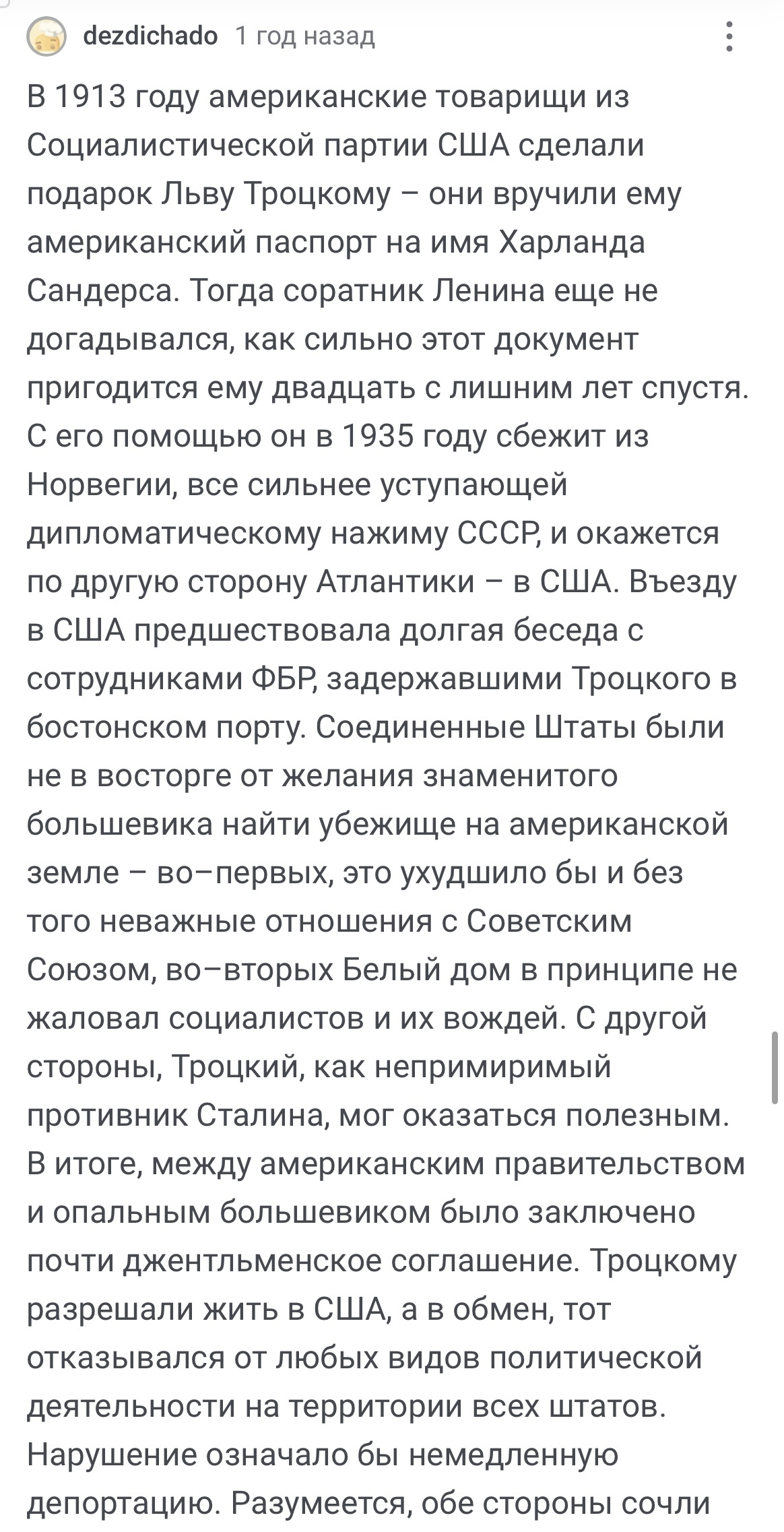 dezdichado 1 год назад

В 1913 году американские товарищи из Социалистической партии США сделали подарок Льву Троцкому – они вручили ему американский паспорт на имя Харланда Сандерса. Тогда соратник Ленина еще не догадывался, как сильно этот документ пригодится ему двадцать с лишним лет спустя. С его помощью он в 1935 году сбежит из Норвегии, все сильнее уступающей дипломатическому нажиму СССР, и окажется по другую сторону Атлантики – в США. Въезду в США предшествовала долгая беседа с сотрудниками ФБР, задержавшими Троцкого в бостонском порту. Соединенные Штаты были не в восторге от желания знаменитого большевика найти убежище на американской земле – во–первых, это ухудшило бы и без того неважные отношения с Советским Союзом, во–вторых Белый дом в принципе не жаловал социалистов и их вождей. С другой стороны, Троцкий, как непримиримый противник Сталина, мог оказаться полезным. В итоге, между американским правительством и опальным большевиком было заключено почти джентльменское соглашение. Троцкому разрешали жить в США, а в обмен, тот отказывался от любых видов политической деятельности на территории всех штатов. Нарушение означало бы немедленную депортацию. Разумеется, обе стороны сочли